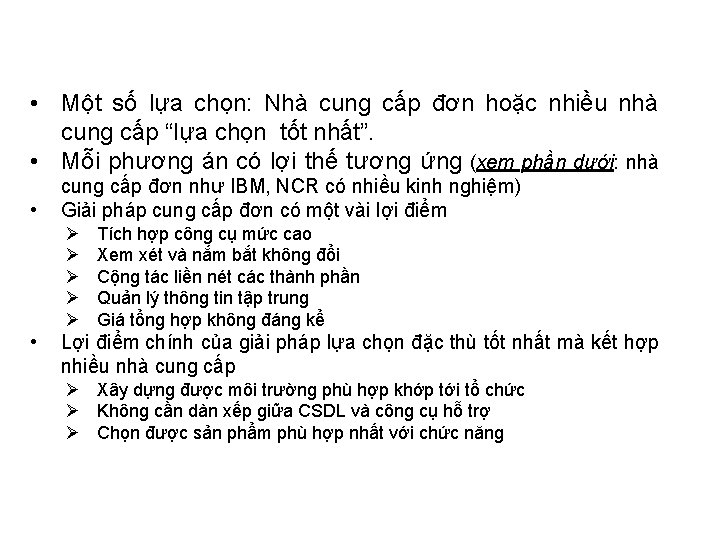 • Một số lựa chọn: Nhà cung cấp đơn hoặc nhiều nhà cung cấp “lựa chọn tốt nhất”.
• Mỗi phương án có lợi thế tương ứng (xem phần dưới: nhà cung cấp đơn như IBM, NCR có nhiều kinh nghiệm)
• Giải pháp cung cấp đơn có một vài lợi điểm
➢ Tích hợp công cụ mức cao
➢ Xem xét và nắm bắt không đổi
➢ Cộng tác liền nét các thành phần
➢ Quản lý thông tin tập trung
➢ Giá tổng hợp không đáng kể
• Lợi điểm chính của giải pháp lựa chọn đặc thù tốt nhất mà kết hợp nhiều nhà cung cấp
➢ Xây dựng được môi trường phù hợp khớp tới tổ chức
➢ Không cần dàn xếp giữa CSDL và công cụ hỗ trợ
➢ Chọn được sản phẩm phù hợp nhất với chức năng